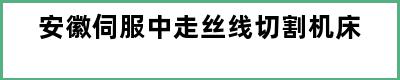 安徽伺服中走丝线切割机床